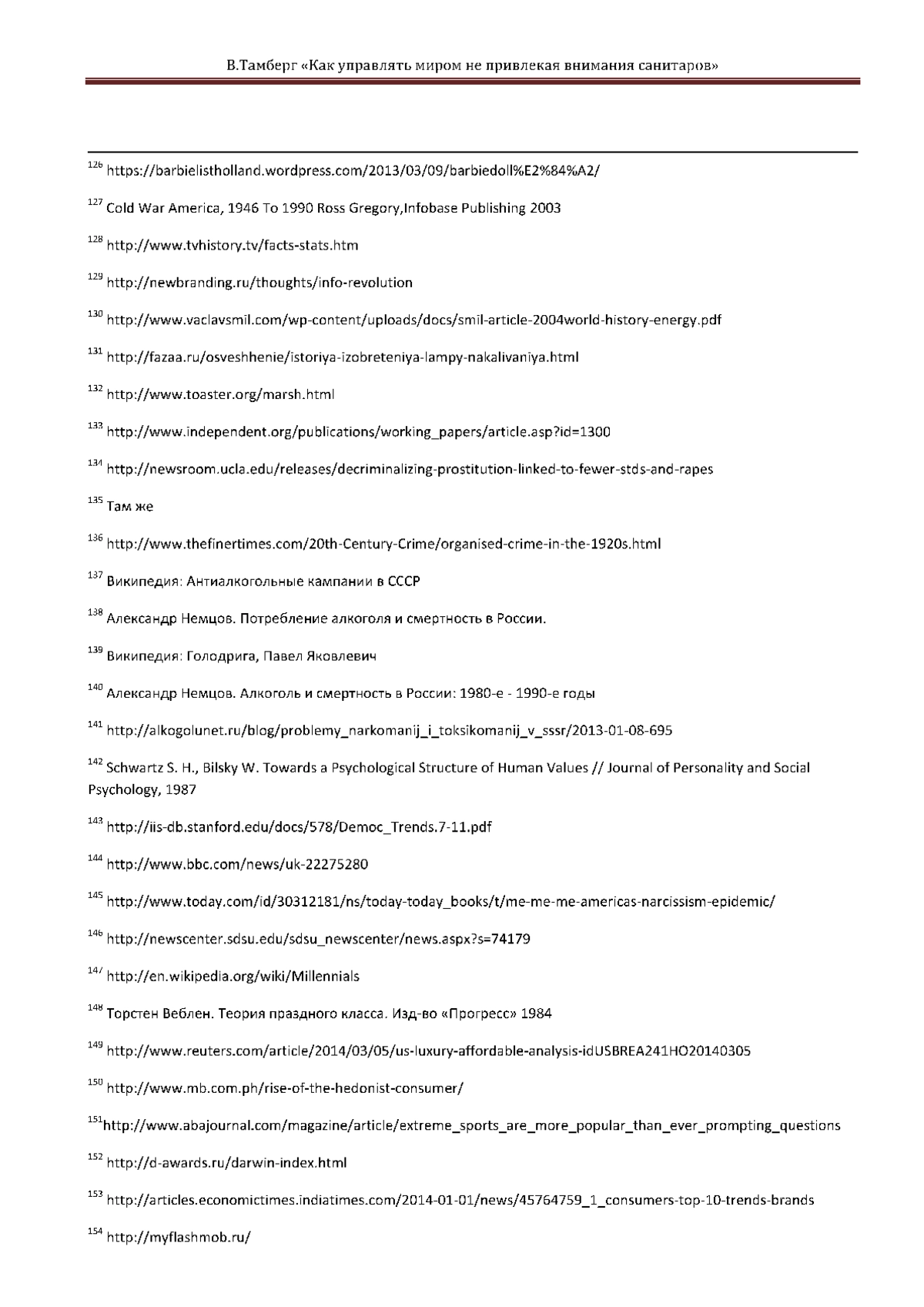 В.Тамберг «Как управлять миром не привлекая внимания санитаров»

$^{126}$ https://barbielistholland.wordpress.com/2013/03/09/barbiedoll%E2%84%A2/

$^{127}$ Cold War America, 1946 To 1990 Ross Gregory,Infobase Publishing 2003

$^{128}$ http://www.tvhistory.tv/facts-stats.htm

$^{129}$ http://newbranding.ru/thoughts/info-revolution

$^{130}$ http://www.vaclavsmil.com/wp-content/uploads/docs/smil-article-2004world-history-energy.pdf

$^{131}$ http://fazaa.ru/osveshhenie/istoriya-izobreteniya-lampy-nakalivaniya.html

$^{132}$ http://www.toaster.org/marsh.html

$^{133}$ http://www.independent.org/publications/working_papers/article.asp?id=1300

$^{134}$ http://newsroom.ucla.edu/releases/decriminalizing-prostitution-linked-to-fewer-stds-and-rapes

$^{135}$ Там же

$^{136}$ http://www.thefinertimes.com/20th-Century-Crime/organised-crime-in-the-1920s.html

$^{137}$ Википедия: Антиалкогольные кампании в СССР

$^{138}$ Александр Немцов. Потребление алкоголя и смертность в России.

$^{139}$ Википедия: Голодрига, Павел Яковлевич

$^{140}$ Александр Немцов. Алкоголь и смертность в России: 1980-е - 1990-е годы

$^{141}$ http://alkogolunet.ru/blog/problemy_narkomanij_i_toksikomanij_v_sssr/2013-01-08-695

$^{142}$ Schwartz S. H., Bilsky W. Towards a Psychological Structure of Human Values // Journal of Personality and Social Psychology, 1987

$^{143}$ http://iis-db.stanford.edu/docs/578/Democ_Trends.7-11.pdf

$^{144}$ http://www.bbc.com/news/uk-22275280

$^{145}$ http://www.today.com/id/30312181/ns/today-today_books/t/me-me-me-americas-narcissism-epidemic/

$^{146}$ http://newscenter.sdsu.edu/sdsu_newscenter/news.aspx?s=74179

$^{147}$ http://en.wikipedia.org/wiki/Millennials

$^{148}$ Торстен Веблен. Теория праздного класса. Изд-во «Прогресс» 1984

$^{149}$ http://www.reuters.com/article/2014/03/05/us-luxury-affordable-analysis-idUSBREA241HO20140305

$^{150}$ http://www.mb.com.ph/rise-of-the-hedonist-consumer/

$^{151}$http://www.abajournal.com/magazine/article/extreme_sports_are_more_popular_than_ever_prompting_questions

$^{152}$ http://d-awards.ru/darwin-index.html

$^{153}$ http://articles.economictimes.indiatimes.com/2014-01-01/news/45764759_1_consumers-top-10-trends-brands

$^{154}$ http://myflashmob.ru/